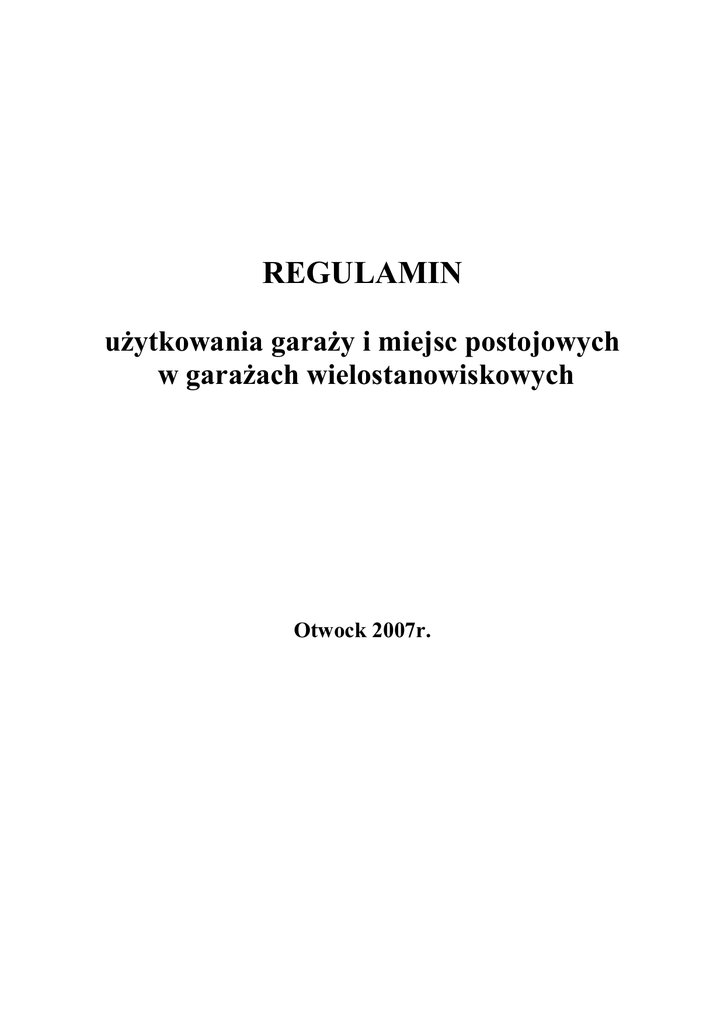 REGULAMIN

użytkowania garaży i miejsc postojowych
w garażach wielostanowiskowych

Otwock 2007r.